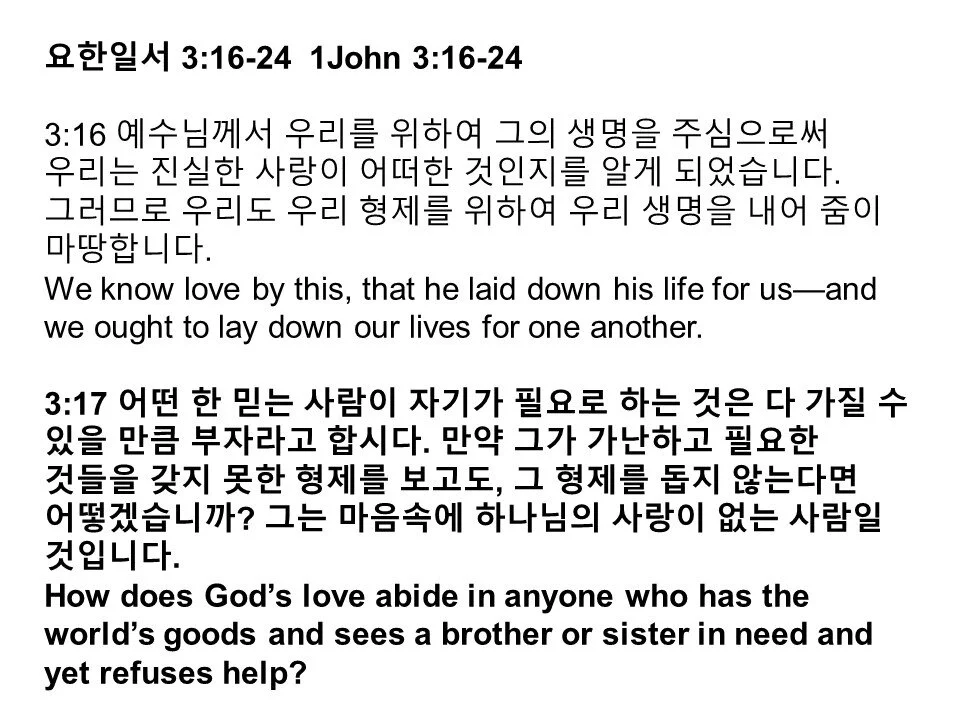 요한일서 3:16-24 1John 3:16-24

3:16 예수님께서 우리를 위하여 그의 생명을 주심으로써 우리는 진실한 사랑이 어떠한 것인지를 알게 되었습니다. 그러므로 우리도 우리 형제를 위하여 우리 생명을 내어 줌이 마땅합니다.
We know love by this, that he laid down his life for us—and we ought to lay down our lives for one another.

3:17 어떤 한 믿는 사람이 자기가 필요로 하는 것은 다 가질 수 있을 만큼 부자라고 합시다. 만약 그가 가난하고 필요한 것들을 갖지 못한 형제를 보고도, 그 형제를 돕지 않는다면 어떻겠습니까? 그는 마음속에 하나님의 사랑이 없는 사람일 것입니다.
How does God's love abide in anyone who has the world's goods and sees a brother or sister in need and yet refuses help?